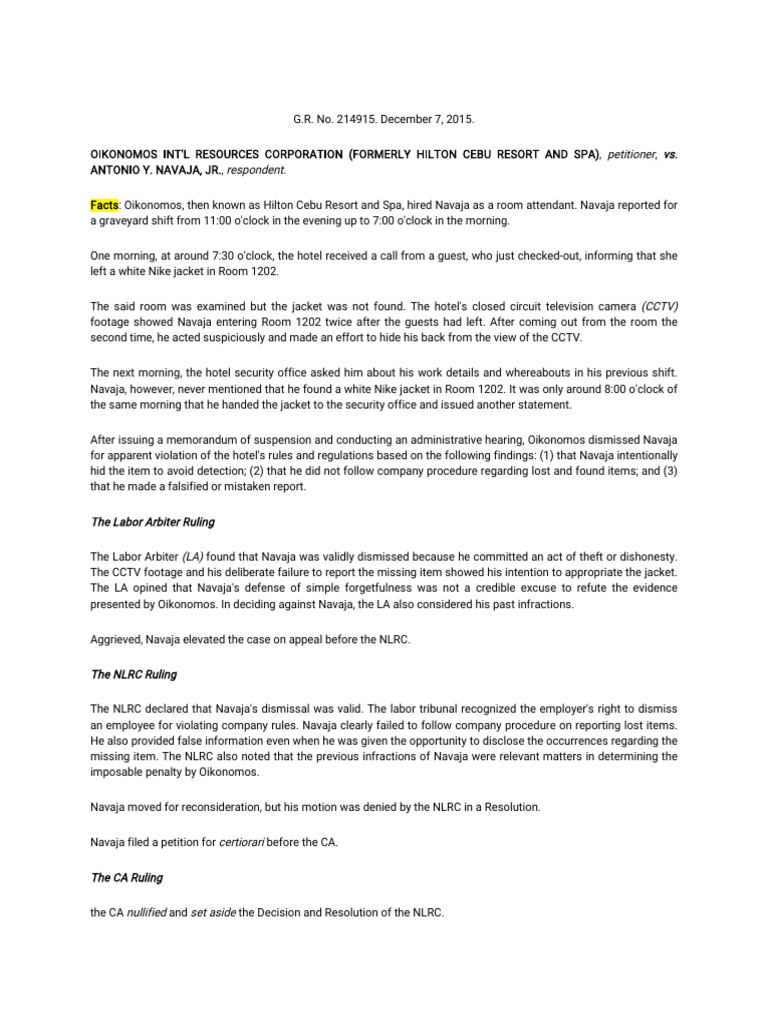 G.R. No. 214915. December 7, 2015.

OIKONOMOS INT'L RESOURCES CORPORATION (FORMERLY HILTON CEBU RESORT AND SPA), petitioner, vs. ANTONIO Y. NAVAJA, JR., respondent.

Facts: Oikonomos, then known as Hilton Cebu Resort and Spa, hired Navaja as a room attendant. Navaja reported for a graveyard shift from 11:00 o'clock in the evening up to 7:00 o'clock in the morning.

One morning, at around 7:30 o'clock, the hotel received a call from a guest, who just checked-out, informing that she left a white Nike jacket in Room 1202.

The said room was examined but the jacket was not found. The hotel's closed circuit television camera (CCTV) footage showed Navaja entering Room 1202 twice after the guests had left. After coming out from the room the second time, he acted suspiciously and made an effort to hide his back from the view of the CCTV.

The next morning, the hotel security office asked him about his work details and whereabouts in his previous shift. Navaja, however, never mentioned that he found a white Nike jacket in Room 1202. It was only around 8:00 o'clock of the same morning that he handed the jacket to the security office and issued another statement.

After issuing a memorandum of suspension and conducting an administrative hearing, Oikonomos dismissed Navaja for apparent violation of the hotel's rules and regulations based on the following findings: (1) that Navaja intentionally hid the item to avoid detection; (2) that he did not follow company procedure regarding lost and found items; and (3) that he made a falsified or mistaken report.

The Labor Arbiter Ruling

The Labor Arbiter (LA) found that Navaja was validly dismissed because he committed an act of theft or dishonesty. The CCTV footage and his deliberate failure to report the missing item showed his intention to appropriate the jacket. The LA opined that Navaja's defense of simple forgetfulness was not a credible excuse to refute the evidence presented by Oikonomos. In deciding against Navaja, the LA also considered his past infractions.

Aggrieved, Navaja elevated the case on appeal before the NLRC.

The NLRC Ruling

The NLRC declared that Navaja's dismissal was valid. The labor tribunal recognized the employer's right to dismiss an employee for violating company rules. Navaja clearly failed to follow company procedure on reporting lost items. He also provided false information even when he was given the opportunity to disclose the occurrences regarding the missing item. The NLRC also noted that the previous infractions of Navaja were relevant matters in determining the imposable penalty by Oikonomos.

Navaja moved for reconsideration, but his motion was denied by the NLRC in a Resolution.

Navaja filed a petition for certiorari before the CA.

The CA Ruling

the CA nullified and set aside the Decision and Resolution of the NLRC.